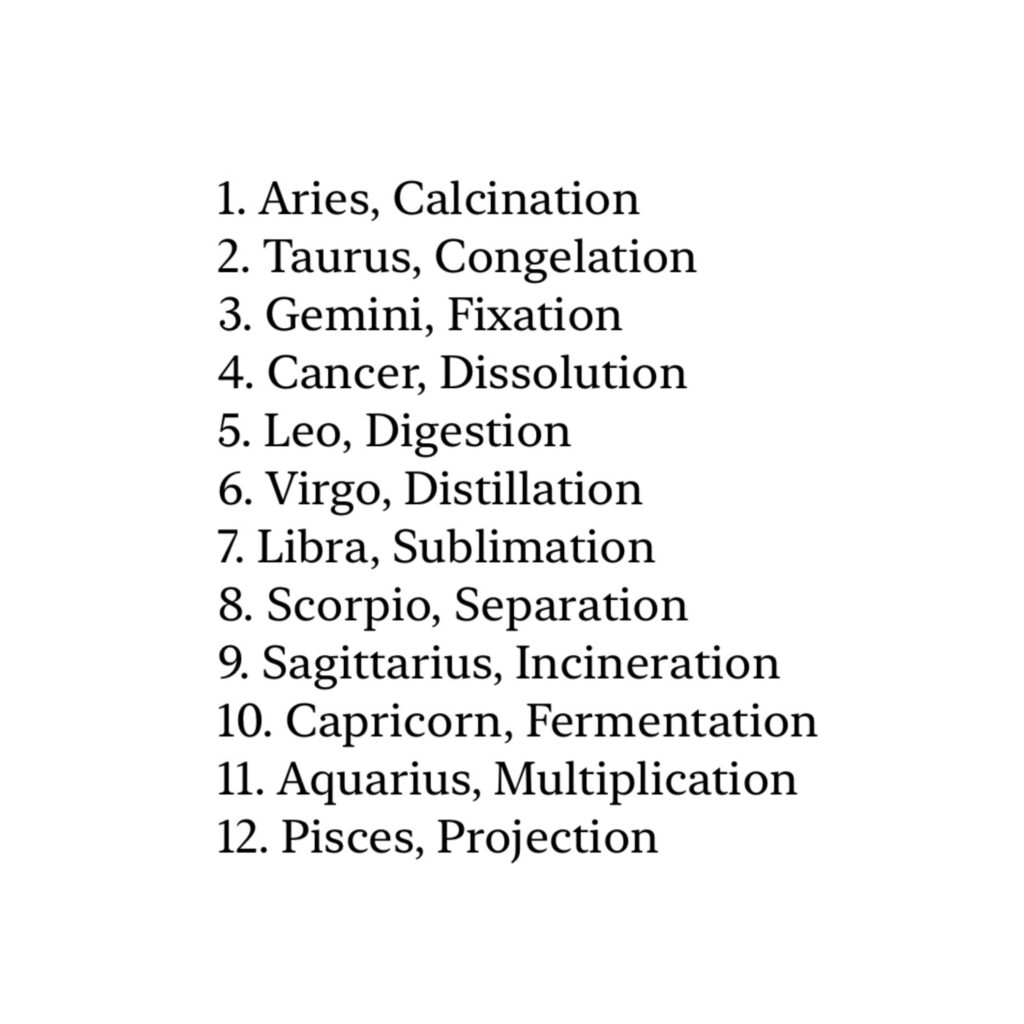 1. Aries, Calcination
2. Taurus, Congelation
3. Gemini, Fixation
4. Cancer, Dissolution
5. Leo, Digestion
6. Virgo, Distillation
7. Libra, Sublimation
8. Scorpio, Separation
9. Sagittarius, Incineration
10. Capricorn, Fermentation
11. Aquarius, Multiplication
12. Pisces, Projection